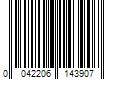 0 042206 143907